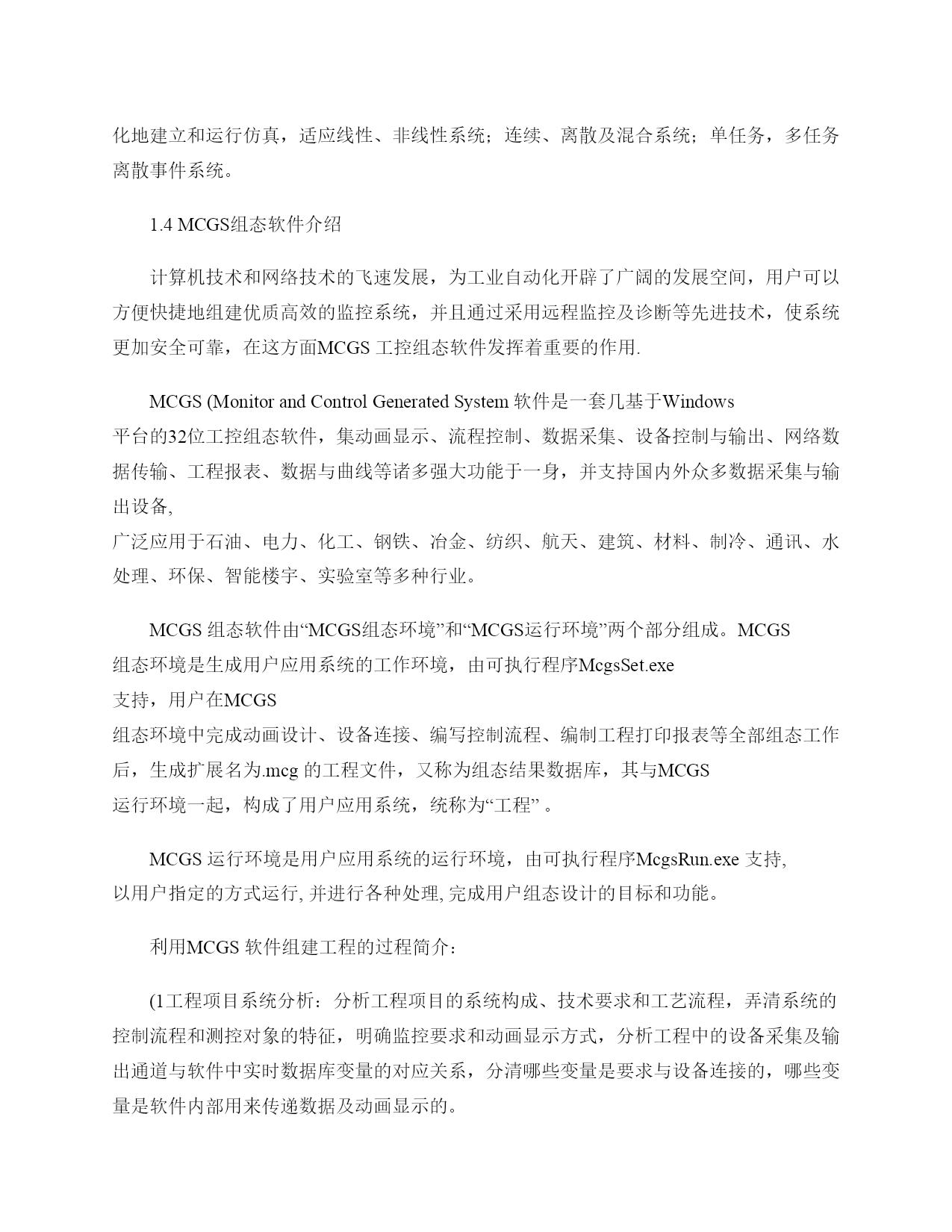 化地建立和运行仿真，适应线性、非线性系统；连续、离散及混合系统；单任务，多任务离散事件系统。

1.4 MCGS组态软件介绍

计算机技术和网络技术的飞速发展，为工业自动化开辟了广阔的发展空间，用户可以方便快捷地组建优质高效的监控系统，并且通过采用远程监控及诊断等先进技术，使系统更加安全可靠，在这方面MCGS 工控组态软件发挥着重要的作用.

MCGS (Monitor and Control Generated System 软件是一套几基于Windows 平台的32位工控组态软件，集动画显示、流程控制、数据采集、设备控制与输出、网络数据传输、工程报表、数据与曲线等诸多强大功能于一身，并支持国内外众多数据采集与输出设备,
广泛应用于石油、电力、化工、钢铁、冶金、纺织、航天、建筑、材料、制冷、通讯、水处理、环保、智能楼宇、实验室等多种行业。

MCGS 组态软件由“MCGS组态环境”和“MCGS运行环境”两个部分组成。MCGS 组态环境是生成用户应用系统的工作环境，由可执行程序McgsSet.exe
支持，用户在MCGS
组态环境中完成动画设计、设备连接、编写控制流程、编制工程打印报表等全部组态工作后，生成扩展名为.mcg 的工程文件，又称为组态结果数据库，其与MCGS
运行环境一起，构成了用户应用系统，统称为“工程” 。

MCGS 运行环境是用户应用系统的运行环境，由可执行程序McgsRun.exe 支持,
以用户指定的方式运行, 并进行各种处理, 完成用户组态设计的目标和功能。

利用MCGS 软件组建工程的过程简介：

(1工程项目系统分析：分析工程项目的系统构成、技术要求和工艺流程，弄清系统的控制流程和测控对象的特征，明确监控要求和动画显示方式，分析工程中的设备采集及输出通道与软件中实时数据库变量的对应关系，分清哪些变量是要求与设备连接的，哪些变量是软件内部用来传递数据及动画显示的。